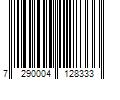 7 290004 128333